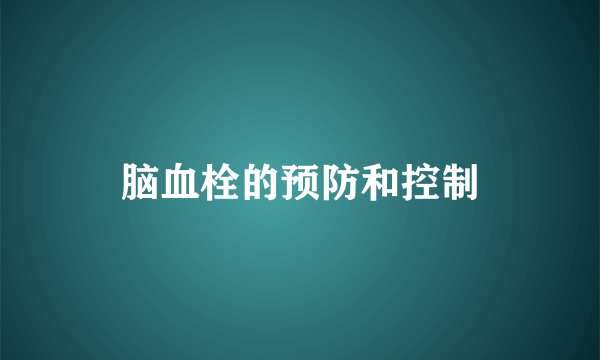 脑血栓的预防和控制